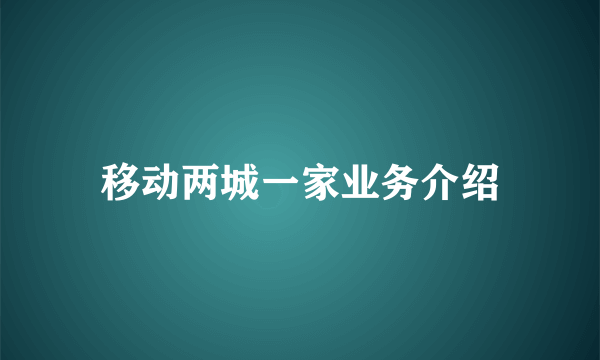 移动两城一家业务介绍